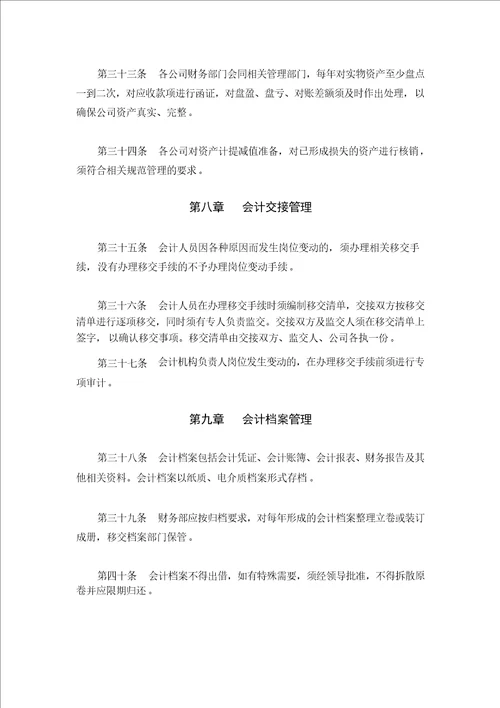 第三十三条　各公司财务部门会同相关管理部门，每年对实物资产至少盘点一到二次，对应收款项进行函证，对盘盈、盘亏、对账差额须及时作出处理，以确保公司资产真实、完整。

第三十四条　各公司对资产计提减值准备，对已形成损失的资产进行核销，须符合相关规范管理的要求。

第八章　会计交接管理

第三十五条　会计人员因各种原因而发生岗位变动的，须办理相关移交手续，没有办理移交手续的不予办理岗位变动手续。

第三十六条　会计人员在办理移交手续时须编制移交清单，交接双方按移交清单进行逐项移交，同时须有专人负责监交。交接双方及监交人须在移交清单上签字，以确认移交事项。移交清单由交接双方、监交人、公司各执一份。

第三十七条　会计机构负责人岗位发生变动的，在办理移交手续前须进行专项审计。

第九章　会计档案管理

第三十八条　会计档案包括会计凭证、会计账簿、会计报表、财务报告及其他相关资料。会计档案以纸质、电介质档案形式存档。

第三十九条　财务部应按归档要求，对每年形成的会计档案整理立卷或装订成册，移交档案部门保管。

第四十条　会计档案不得出借，如有特殊需要，须经领导批准，不得拆散原卷并应限期归还。